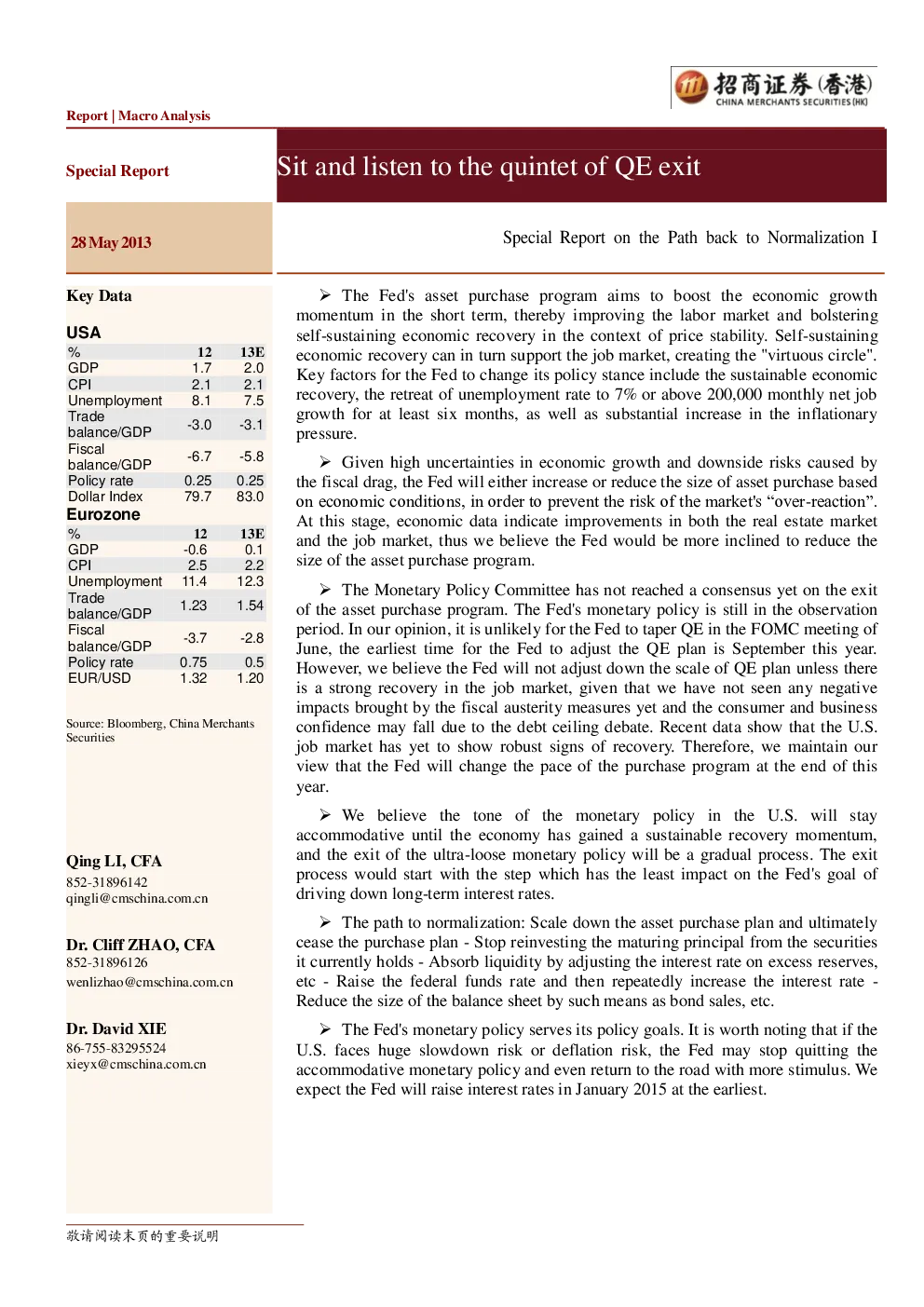 招商证券(香港)
CHINA MERCHANTS SECURITIES (HK)

Report | Macro Analysis

Special Report

Sit and listen to the quintet of QE exit

28 May 2013

Special Report on the Path back to Normalization I

Key Data

USA

| % | 12 | 13E |
|---|---|---|
| GDP | 1.7 | 2.0 |
| CPI | 2.1 | 2.1 |
| Unemployment | 8.1 | 7.5 |
| Trade balance/GDP | -3.0 | -3.1 |
| Fiscal balance/GDP | -6.7 | -5.8 |
| Policy rate | 0.25 | 0.25 |
| Dollar Index | 79.7 | 83.0 |

Eurozone

| % | 12 | 13E |
|---|---|---|
| GDP | -0.6 | 0.1 |
| CPI | 2.5 | 2.2 |
| Unemployment | 11.4 | 12.3 |
| Trade balance/GDP | 1.23 | 1.54 |
| Fiscal balance/GDP | -3.7 | -2.8 |
| Policy rate | 0.75 | 0.5 |
| EUR/USD | 1.32 | 1.20 |

Source: Bloomberg, China Merchants Securities

Qing LI, CFA
852-31896142
qingli@cmschina.com.cn

Dr. Cliff ZHAO, CFA
852-31896126
wenlizhao@cmschina.com.cn

Dr. David XIE
86-755-83295524
xieyx@cmschina.com.cn

➢ The Fed's asset purchase program aims to boost the economic growth momentum in the short term, thereby improving the labor market and bolstering self-sustaining economic recovery in the context of price stability. Self-sustaining economic recovery can in turn support the job market, creating the "virtuous circle". Key factors for the Fed to change its policy stance include the sustainable economic recovery, the retreat of unemployment rate to 7% or above 200,000 monthly net job growth for at least six months, as well as substantial increase in the inflationary pressure.

➢ Given high uncertainties in economic growth and downside risks caused by the fiscal drag, the Fed will either increase or reduce the size of asset purchase based on economic conditions, in order to prevent the risk of the market's “over-reaction”. At this stage, economic data indicate improvements in both the real estate market and the job market, thus we believe the Fed would be more inclined to reduce the size of the asset purchase program.

➢ The Monetary Policy Committee has not reached a consensus yet on the exit of the asset purchase program. The Fed's monetary policy is still in the observation period. In our opinion, it is unlikely for the Fed to taper QE in the FOMC meeting of June, the earliest time for the Fed to adjust the QE plan is September this year. However, we believe the Fed will not adjust down the scale of QE plan unless there is a strong recovery in the job market, given that we have not seen any negative impacts brought by the fiscal austerity measures yet and the consumer and business confidence may fall due to the debt ceiling debate. Recent data show that the U.S. job market has yet to show robust signs of recovery. Therefore, we maintain our view that the Fed will change the pace of the purchase program at the end of this year.

➢ We believe the tone of the monetary policy in the U.S. will stay accommodative until the economy has gained a sustainable recovery momentum, and the exit of the ultra-loose monetary policy will be a gradual process. The exit process would start with the step which has the least impact on the Fed's goal of driving down long-term interest rates.

➢ The path to normalization: Scale down the asset purchase plan and ultimately cease the purchase plan - Stop reinvesting the maturing principal from the securities it currently holds - Absorb liquidity by adjusting the interest rate on excess reserves, etc - Raise the federal funds rate and then repeatedly increase the interest rate - Reduce the size of the balance sheet by such means as bond sales, etc.

➢ The Fed's monetary policy serves its policy goals. It is worth noting that if the U.S. faces huge slowdown risk or deflation risk, the Fed may stop quitting the accommodative monetary policy and even return to the road with more stimulus. We expect the Fed will raise interest rates in January 2015 at the earliest.

敬请阅读末页的重要说明